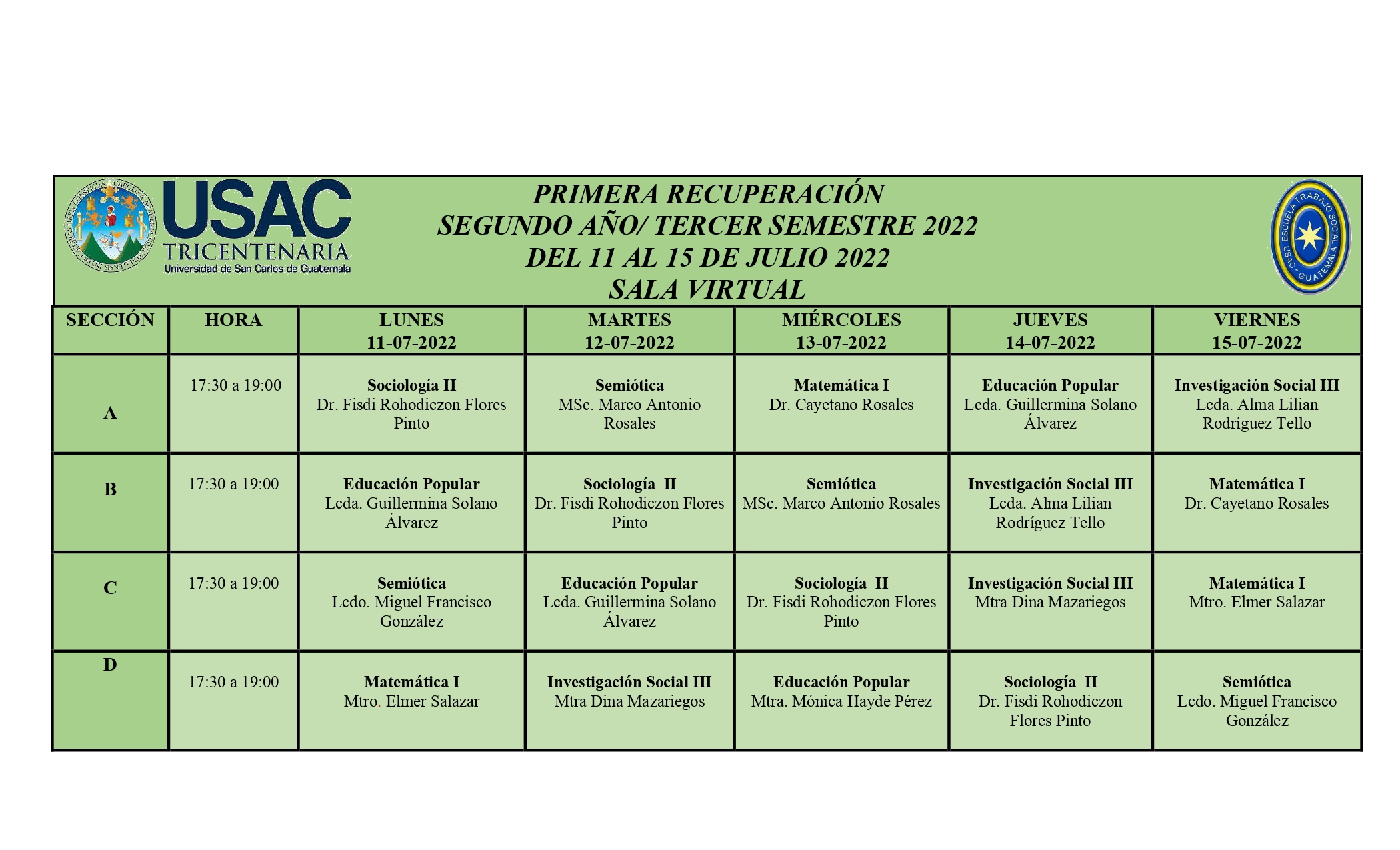 USAC TRICENTENARIA
Universidad de San Carlos de Guatemala

PRIMERA RECUPERACIÓN
SEGUNDO AÑO/ TERCER SEMESTRE 2022
DEL 11 AL 15 DE JULIO 2022
SALA VIRTUAL

ESCUELA TRABAJO SOCIAL USAC GUATEMALA

| SECCIÓN | HORA | LUNES 11-07-2022 | MARTES 12-07-2022 | MIÉRCOLES 13-07-2022 | JUEVES 14-07-2022 | VIERNES 15-07-2022 |
|---|---|---|---|---|---|---|
| A | 17:30 a 19:00 | Sociología II Dr. Fisdi Rohodiczon Flores Pinto | Semiótica MSc. Marco Antonio Rosales | Matemática I Dr. Cayetano Rosales | Educación Popular Lcda. Guillermina Solano Álvarez | Investigación Social III Lcda. Alma Lilian Rodríguez Tello |
| B | 17:30 a 19:00 | Educación Popular Lcda. Guillermina Solano Álvarez | Sociología II Dr. Fisdi Rohodiczon Flores Pinto | Semiótica MSc. Marco Antonio Rosales | Investigación Social III Lcda. Alma Lilian Rodríguez Tello | Matemática I Dr. Cayetano Rosales |
| C | 17:30 a 19:00 | Semiótica Lcdo. Miguel Francisco González | Educación Popular Lcda. Guillermina Solano Álvarez | Sociología II Dr. Fisdi Rohodiczon Flores Pinto | Investigación Social III Mtra Dina Mazariegos | Matemática I Mtro. Elmer Salazar |
| D | 17:30 a 19:00 | Matemática I Mtro. Elmer Salazar | Investigación Social III Mtra Dina Mazariegos | Educación Popular Mtra. Mónica Hayde Pérez | Sociología II Dr. Fisdi Rohodiczon Flores Pinto | Semiótica Lcdo. Miguel Francisco González |